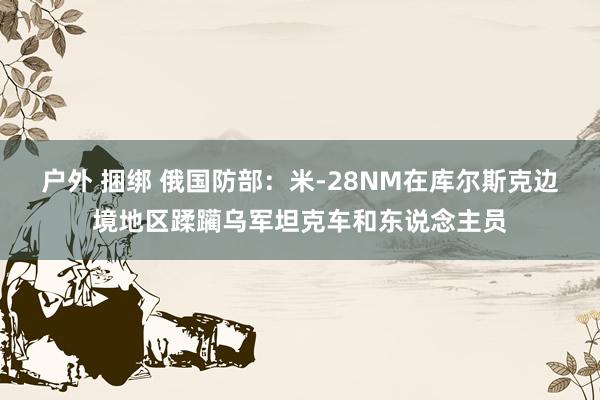 户外 捆绑 俄国防部：米-28NM在库尔斯克边境地区蹂躏乌军坦克车和东说念主员